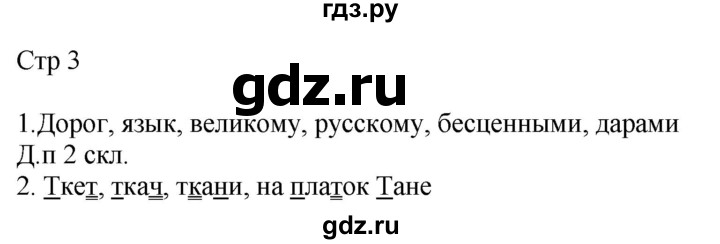 гдз.ру

Стр 3

gdz.ru

1.Дорог, язык, великому, русскому, бесценными, дарами Д.п 2 скл.
2. Ткет, ткач, ткани, на платок Тане

gdz.ru